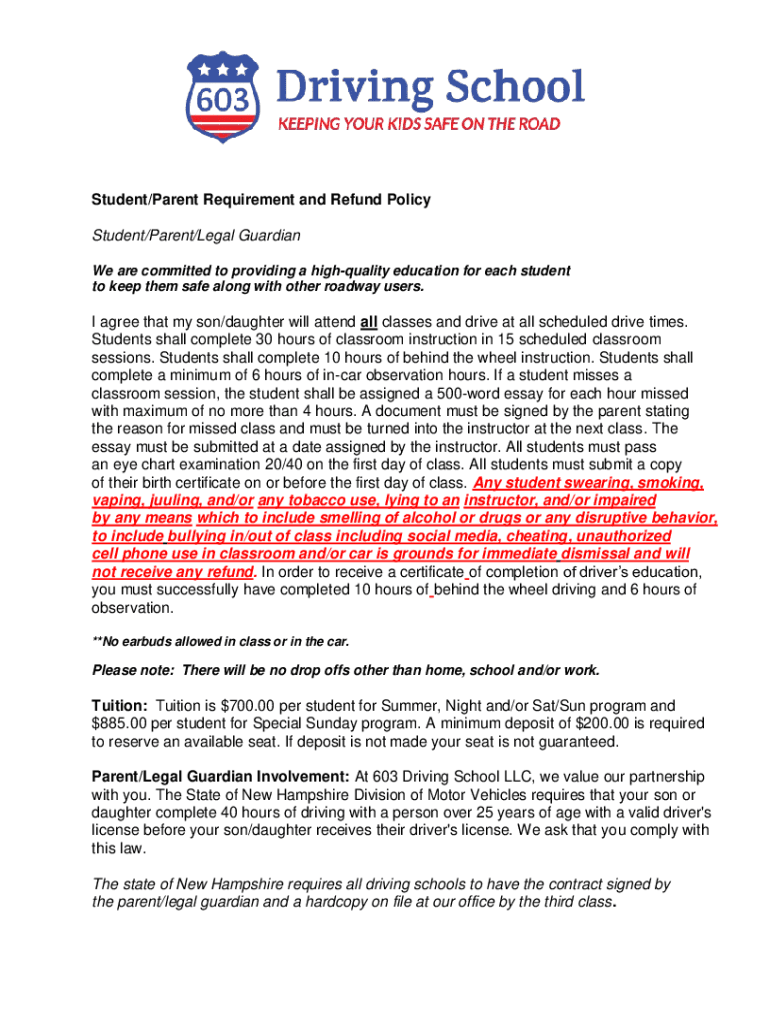 603 Driving School
KEEPING YOUR KIDS SAFE ON THE ROAD

Student/Parent Requirement and Refund Policy

Student/Parent/Legal Guardian

We are committed to providing a high-quality education for each student to keep them safe along with other roadway users.

I agree that my son/daughter will attend all classes and drive at all scheduled drive times. Students shall complete 30 hours of classroom instruction in 15 scheduled classroom sessions. Students shall complete 10 hours of behind the wheel instruction. Students shall complete a minimum of 6 hours of in-car observation hours. If a student misses a classroom session, the student shall be assigned a 500-word essay for each hour missed with maximum of no more than 4 hours. A document must be signed by the parent stating the reason for missed class and must be turned into the instructor at the next class. The essay must be submitted at a date assigned by the instructor. All students must pass an eye chart examination 20/40 on the first day of class. All students must submit a copy of their birth certificate on or before the first day of class. Any student swearing, smoking, vaping, juuling, and/or any tobacco use, lying to an instructor, and/or impaired by any means which to include smelling of alcohol or drugs or any disruptive behavior, to include bullying in/out of class including social media, cheating, unauthorized cell phone use in classroom and/or car is grounds for immediate dismissal and will not receive any refund. In order to receive a certificate of completion of driver's education, you must successfully have completed 10 hours of behind the wheel driving and 6 hours of observation.

**No earbuds allowed in class or in the car.

Please note: There will be no drop offs other than home, school and/or work.

Tuition: Tuition is $700.00 per student for Summer, Night and/or Sat/Sun program and $885.00 per student for Special Sunday program. A minimum deposit of $200.00 is required to reserve an available seat. If deposit is not made your seat is not guaranteed.

Parent/Legal Guardian Involvement: At 603 Driving School LLC, we value our partnership with you. The State of New Hampshire Division of Motor Vehicles requires that your son or daughter complete 40 hours of driving with a person over 25 years of age with a valid driver's license before your son/daughter receives their driver's license. We ask that you comply with this law.

The state of New Hampshire requires all driving schools to have the contract signed by the parent/legal guardian and a hardcopy on file at our office by the third class.